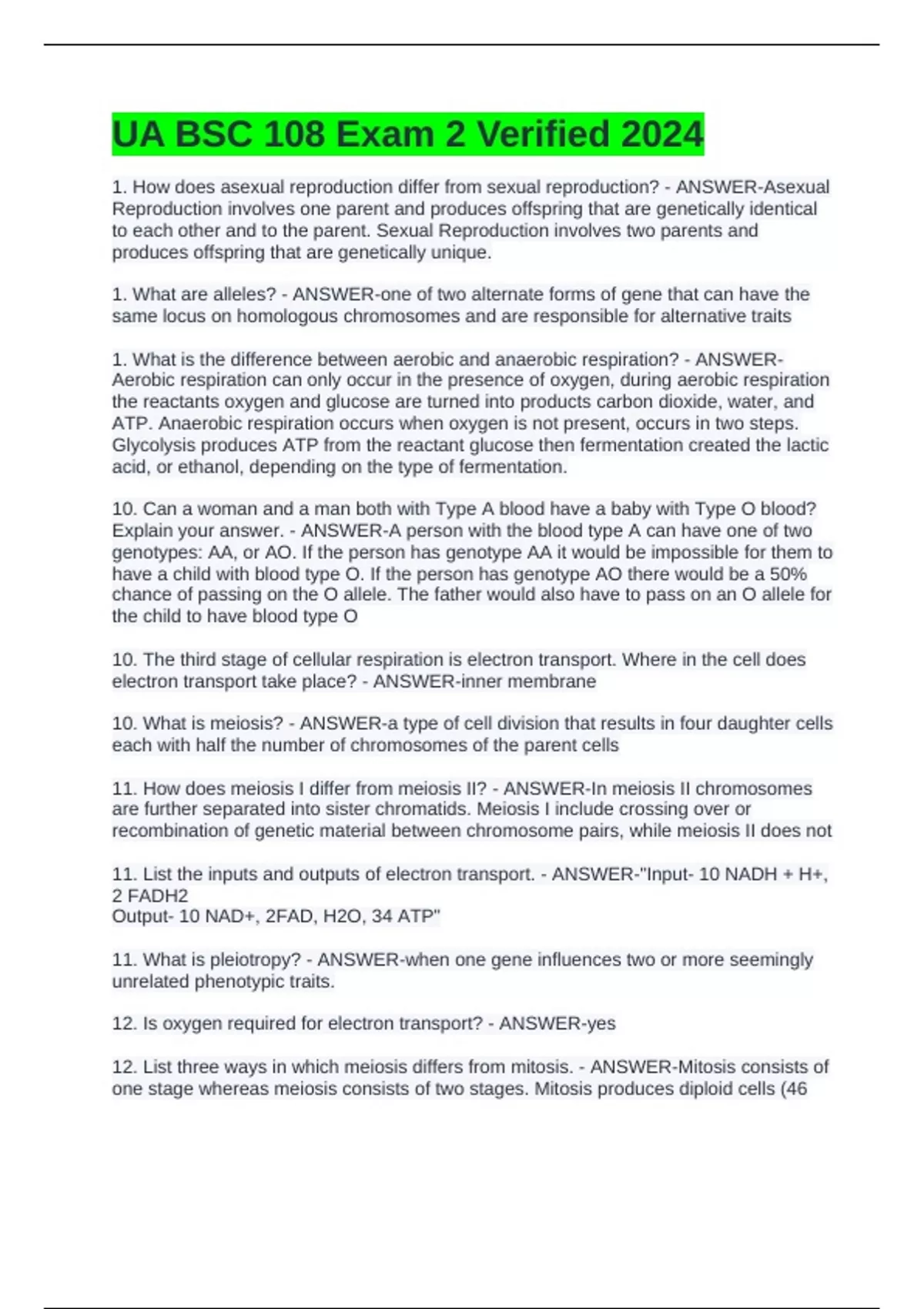 UA BSC 108 Exam 2 Verified 2024

1. How does asexual reproduction differ from sexual reproduction? - ANSWER-Asexual Reproduction involves one parent and produces offspring that are genetically identical to each other and to the parent. Sexual Reproduction involves two parents and produces offspring that are genetically unique.

1. What are alleles? - ANSWER-one of two alternate forms of gene that can have the same locus on homologous chromosomes and are responsible for alternative traits

1. What is the difference between aerobic and anaerobic respiration? - ANSWER-Aerobic respiration can only occur in the presence of oxygen, during aerobic respiration the reactants oxygen and glucose are turned into products carbon dioxide, water, and ATP. Anaerobic respiration occurs when oxygen is not present, occurs in two steps. Glycolysis produces ATP from the reactant glucose then fermentation created the lactic acid, or ethanol, depending on the type of fermentation.

10. Can a woman and a man both with Type A blood have a baby with Type O blood? Explain your answer. - ANSWER-A person with the blood type A can have one of two genotypes: AA, or AO. If the person has genotype AA it would be impossible for them to have a child with blood type O. If the person has genotype AO there would be a 50% chance of passing on the O allele. The father would also have to pass on an O allele for the child to have blood type O

10. The third stage of cellular respiration is electron transport. Where in the cell does electron transport take place? - ANSWER-inner membrane

10. What is meiosis? - ANSWER-a type of cell division that results in four daughter cells each with half the number of chromosomes of the parent cells

11. How does meiosis I differ from meiosis II? - ANSWER-In meiosis II chromosomes are further separated into sister chromatids. Meiosis I include crossing over or recombination of genetic material between chromosome pairs, while meiosis II does not

11. List the inputs and outputs of electron transport. - ANSWER-"Input- 10 NADH + H+, 2 FADH2
Output- 10 NAD+, 2FAD, H2O, 34 ATP"

11. What is pleiotropy? - ANSWER-when one gene influences two or more seemingly unrelated phenotypic traits.

12. Is oxygen required for electron transport? - ANSWER-yes

12. List three ways in which meiosis differs from mitosis. - ANSWER-Mitosis consists of one stage whereas meiosis consists of two stages. Mitosis produces diploid cells (46